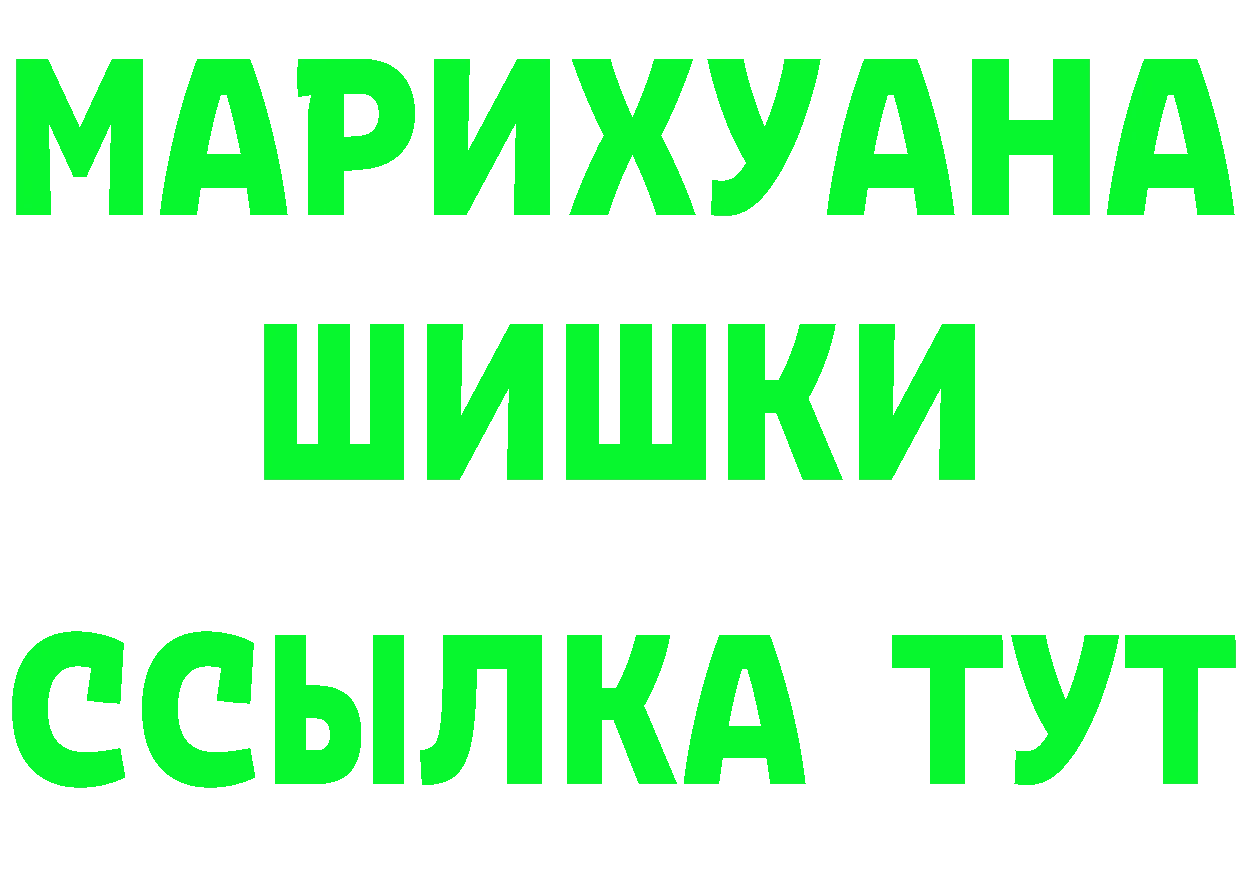 МАРИХУАНА
ШИШКИ
ССЫЛКА ТУТ